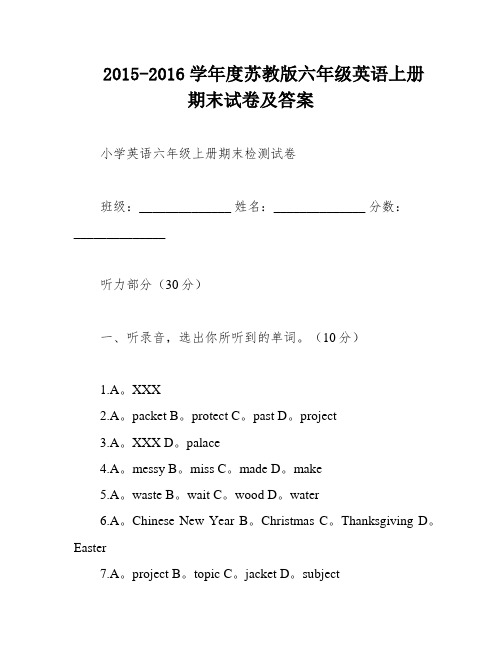 2015-2016 学年度苏教版六年级英语上册期末试卷及答案

小学英语六年级上册期末检测试卷

班级：______________ 姓名：______________ 分数：______________

听力部分（30 分）

一、听录音，选出你所听到的单词。（10 分）

1.A。XXX

2.A。packet B。protect C。past D。project

3.A。XXX D。palace

4.A。messy B。miss C。made D。make

5.A。waste B。wait C。wood D。water

6.A。Chinese New Year B。Christmas C。Thanksgiving D。Easter

7.A。project B。topic C。jacket D。subject